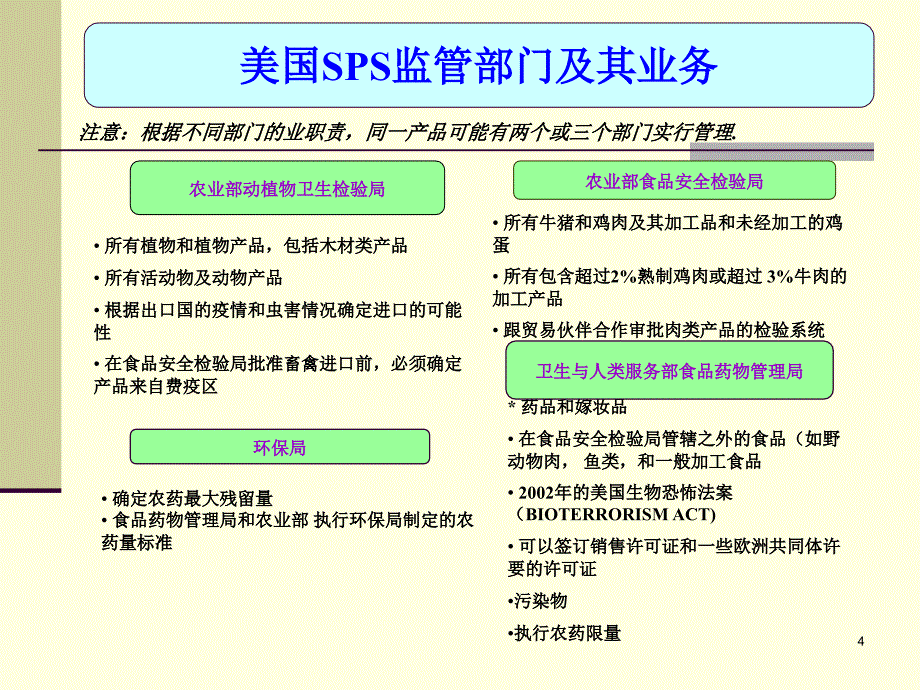 美国SPS监管部门及其业务

注意：根据不同部门的业职责，同一产品可能有两个或三个部门实行管理.

农业部动植物卫生检验局

• 所有植物和植物产品，包括木材类产品

• 所有活动物及动物产品

• 根据出口国的疫情和虫害情况确定进口的可能性

• 在食品安全检验局批准畜禽进口前，必须确定产品来自费疫区

环保局

• 确定农药最大残留量
• 食品药物管理局和农业部 执行环保局制定的农药量标准

农业部食品安全检验局

• 所有牛猪和鸡肉及其加工品和未经加工的鸡蛋

• 所有包含超过2%熟制鸡肉或超过 3%牛肉的加工产品

• 跟贸易伙伴合作审批肉类产品的检验系统

卫生与人类服务部食品药物管理局

* 药品和嫁妆品

• 在食品安全检验局管辖之外的食品（如野动物肉， 鱼类，和一般加工食品

• 2002年的美国生物恐怖法案（BIOTERRORISM ACT)

• 可以签订销售许可证和一些欧洲共同体许要的许可证

•污染物

•执行农药限量

4